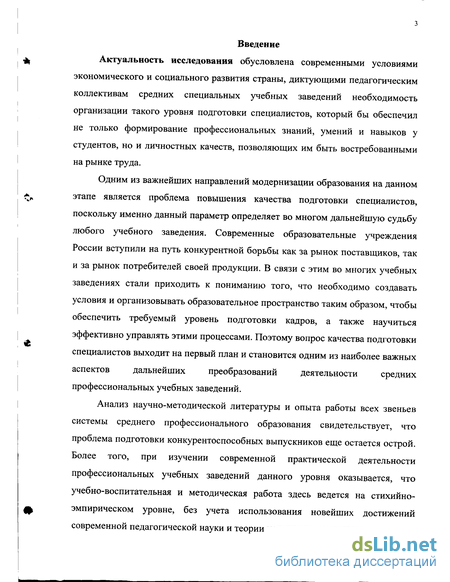 3

Введение

Актуальность исследования обусловлена современными условиями экономического и социального развития страны, диктующими педагогическим коллективам средних специальных учебных заведений необходимость организации такого уровня подготовки специалистов, который бы обеспечил не только формирование профессиональных знаний, умений и навыков у студентов, но и личностных качеств, позволяющих им быть востребованными на рынке труда.

Одним из важнейших направлений модернизации образования на данном этапе является проблема повышения качества подготовки специалистов, поскольку именно данный параметр определяет во многом дальнейшую судьбу любого учебного заведения. Современные образовательные учреждения России вступили на путь конкурентной борьбы как за рынок поставщиков, так и за рынок потребителей своей продукции. В связи с этим во многих учебных заведениях стали приходить к пониманию того, что необходимо создавать условия и организовывать образовательное пространство таким образом, чтобы обеспечить требуемый уровень подготовки кадров, а также научиться эффективно управлять этими процессами. Поэтому вопрос качества подготовки специалистов выходит на первый план и становится одним из наиболее важных аспектов дальнейших преобразований деятельности средних профессиональных учебных заведений.

Анализ научно-методической литературы и опыта работы всех звеньев системы среднего профессионального образования свидетельствует, что проблема подготовки конкурентоспособных выпускников еще остается острой. Более того, при изучении современной практической деятельности профессиональных учебных заведений данного уровня оказывается, что учебно-воспитательная и методическая работа здесь ведется на стихийно-эмпирическом уровне, без учета использования новейших достижений современной педагогической науки и теории

dsLib.net
библиотека диссертаций